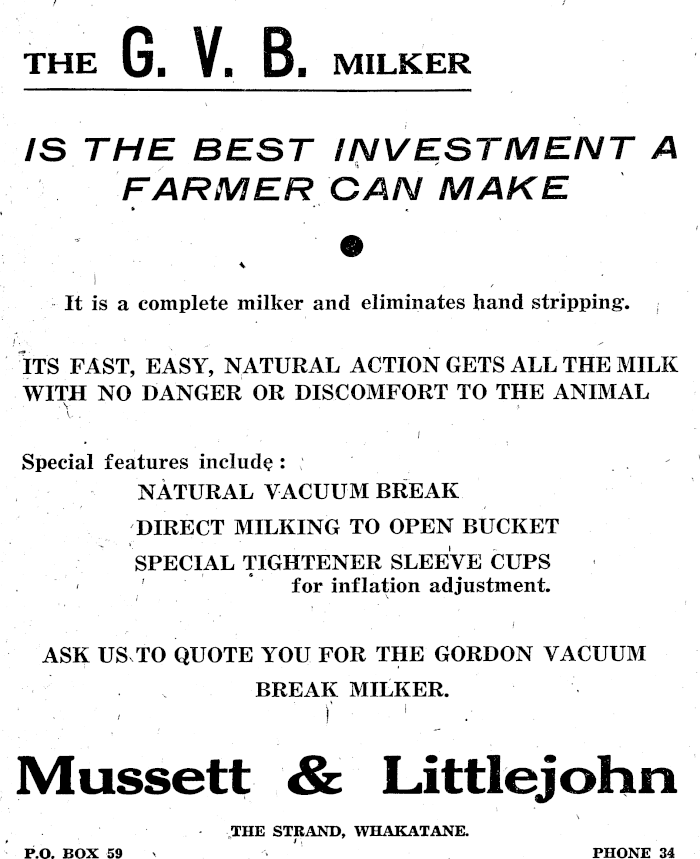 THE G. V. B. MILKER

IS THE BEST INVESTMENT A FARMER CAN MAKE

It is a complete milker and eliminates hand stripping.

ITS FAST, EASY, NATURAL ACTION GETS ALL THE MILK WITH NO DANGER OR DISCOMFORT TO THE ANIMAL

Special features include:

NATURAL VACUUM BREAK

DIRECT MILKING TO OPEN BUCKET

SPECIAL TIGHTENER SLEEVE CUPS for inflation adjustment.

ASK US TO QUOTE YOU FOR THE GORDON VACUUM BREAK MILKER.

Mussett & Littlejohn

THE STRAND, WHAKATANE.

P.O. BOX 59

PHONE 34